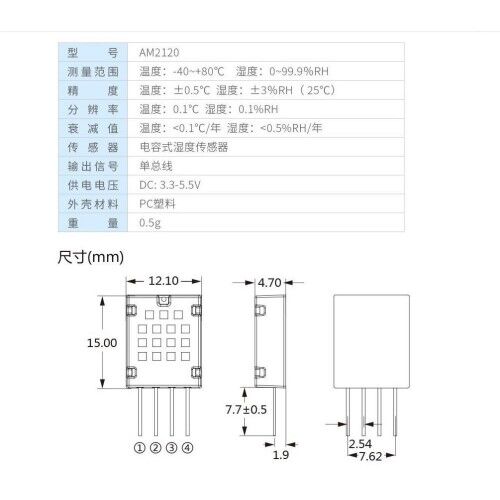 | 型　　号 | AM2120 |
|---|---|
| 测量范围 | 温度：-40~+80℃　湿度：0~99.9%RH |
| 精　　度 | 温度：±0.5℃ 湿度：±3%RH（25℃） |
| 分 辨 率 | 温度：0.1℃ 湿度：0.1%RH |
| 衰 减 值 | 温度：<0.1℃/年 湿度：<0.5%RH/年 |
| 传 感 器 | 电容式湿度传感器 |
| 输出信号 | 单总线 |
| 供电电压 | DC: 3.3-5.5V |
| 外壳材料 | PC塑料 |
| 重　　量 | 0.5g |

尺寸(mm)

12.10
15.00
① ② ③ ④
4.70
7.7±0.5
1.9
2.54
7.62